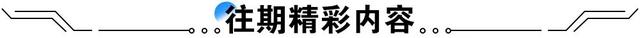 往期精彩内容